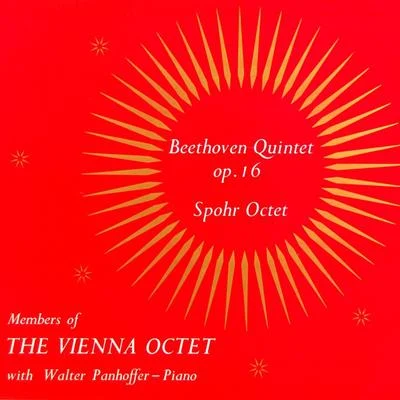 Beethoven Quintet
op.16

Spohr Octet

Members of
THE VIENNA OCTET
with Walter Panhoffer – Piano